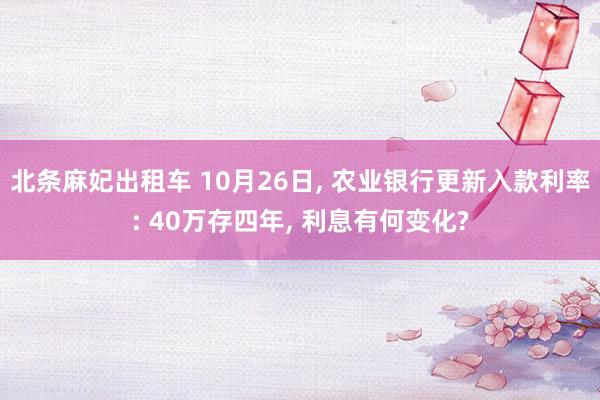 北条麻妃出租车 10月26日, 农业银行更新入款利率: 40万存四年, 利息有何变化?